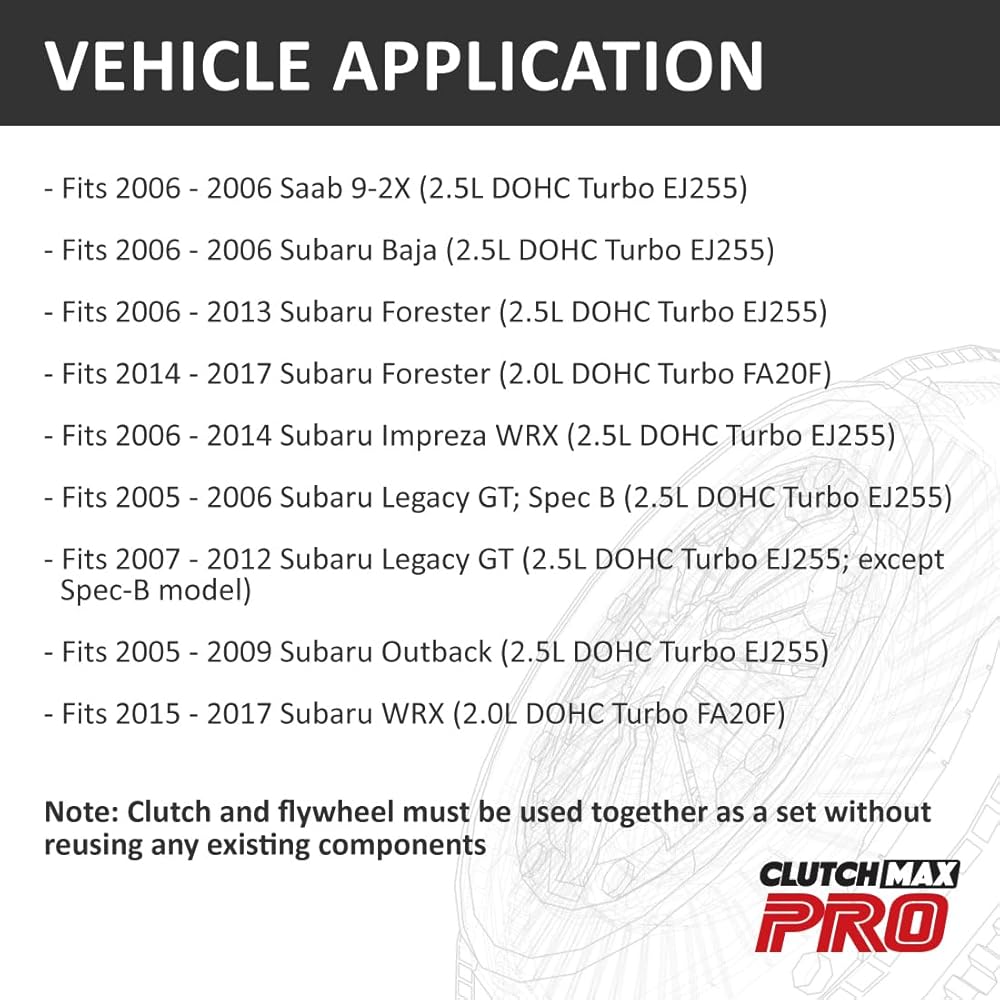 VEHICLE APPLICATION

- Fits 2006 - 2006 Saab 9-2X (2.5L DOHC Turbo EJ255)

- Fits 2006 - 2006 Subaru Baja (2.5L DOHC Turbo EJ255)

- Fits 2006 - 2013 Subaru Forester (2.5L DOHC Turbo EJ255)

- Fits 2014 - 2017 Subaru Forester (2.0L DOHC Turbo FA20F)

- Fits 2006 - 2014 Subaru Impreza WRX (2.5L DOHC Turbo EJ255)

- Fits 2005 - 2006 Subaru Legacy GT; Spec B (2.5L DOHC Turbo EJ255)

- Fits 2007 - 2012 Subaru Legacy GT (2.5L DOHC Turbo EJ255; except Spec-B model)

- Fits 2005 - 2009 Subaru Outback (2.5L DOHC Turbo EJ255)

- Fits 2015 - 2017 Subaru WRX (2.0L DOHC Turbo FA20F)

Note: Clutch and flywheel must be used together as a set without reusing any existing components

CLUTCHMAX
PRO